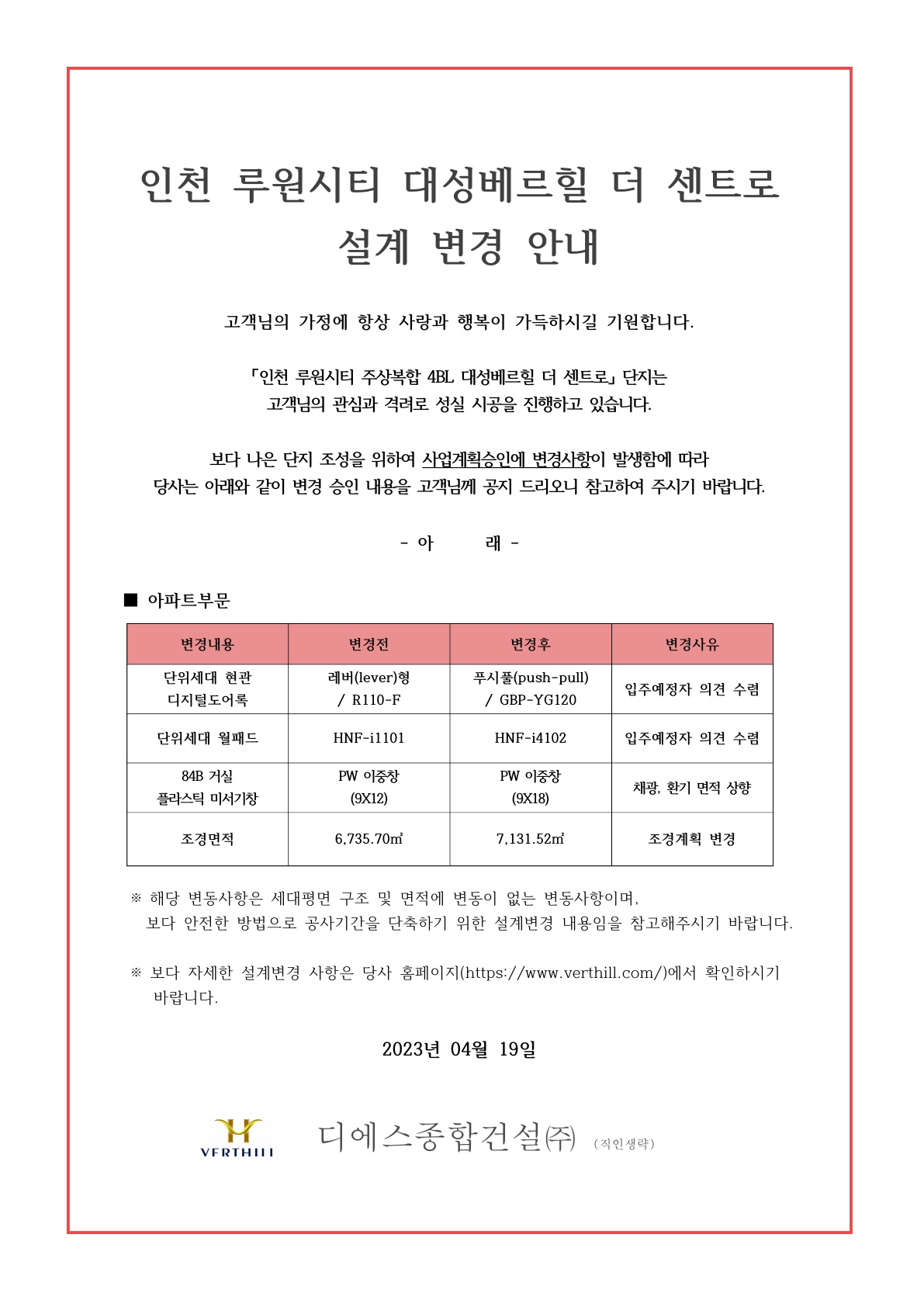 인천 루원시티 대성베르힐 더 센트로
설계 변경 안내

고객님의 가정에 항상 사랑과 행복이 가득하시길 기원합니다.

「인천 루원시티 주상복합 4BL 대성베르힐 더 센트로」 단지는
고객님의 관심과 격려로 성실 시공을 진행하고 있습니다.

보다 나은 단지 조성을 위하여 사업계획승인에 변경사항이 발생함에 따라
당사는 아래와 같이 변경 승인 내용을 고객님께 공지 드리오니 참고하여 주시기 바랍니다.

- 아 래 -

■ 아파트부문

| 변경내용 | 변경전 | 변경후 | 변경사유 |
|---|---|---|---|
| 단위세대 현관 디지털도어록 | 레버(lever)형 / R110-F | 푸시풀(push-pull) / GBP-YG120 | 입주예정자 의견 수렴 |
| 단위세대 월패드 | HNF-i1101 | HNF-i4102 | 입주예정자 의견 수렴 |
| 84B 거실 플라스틱 미서기창 | PW 이중창 (9X12) | PW 이중창 (9X18) | 채광, 환기 면적 상향 |
| 조경면적 | 6,735.70㎡ | 7,131.52㎡ | 조경계획 변경 |

※ 해당 변동사항은 세대평면 구조 및 면적에 변동이 없는 변동사항이며,
보다 안전한 방법으로 공사기간을 단축하기 위한 설계변경 내용임을 참고해주시기 바랍니다.

※ 보다 자세한 설계변경 사항은 당사 홈페이지(https://www.verthill.com/)에서 확인하시기 바랍니다.

2023년 04월 19일

VERTHILL 디에스종합건설㈜ (직인생략)